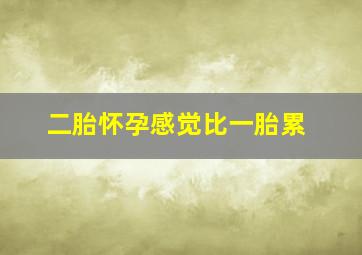 二胎怀孕感觉比一胎累